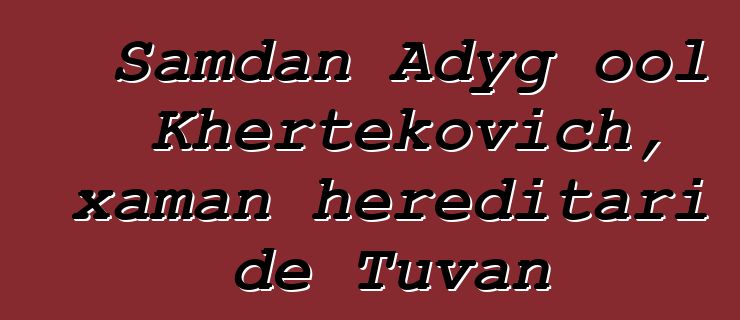 Samdan Adyg ool Khertekovich, xaman hereditari de Tuvan